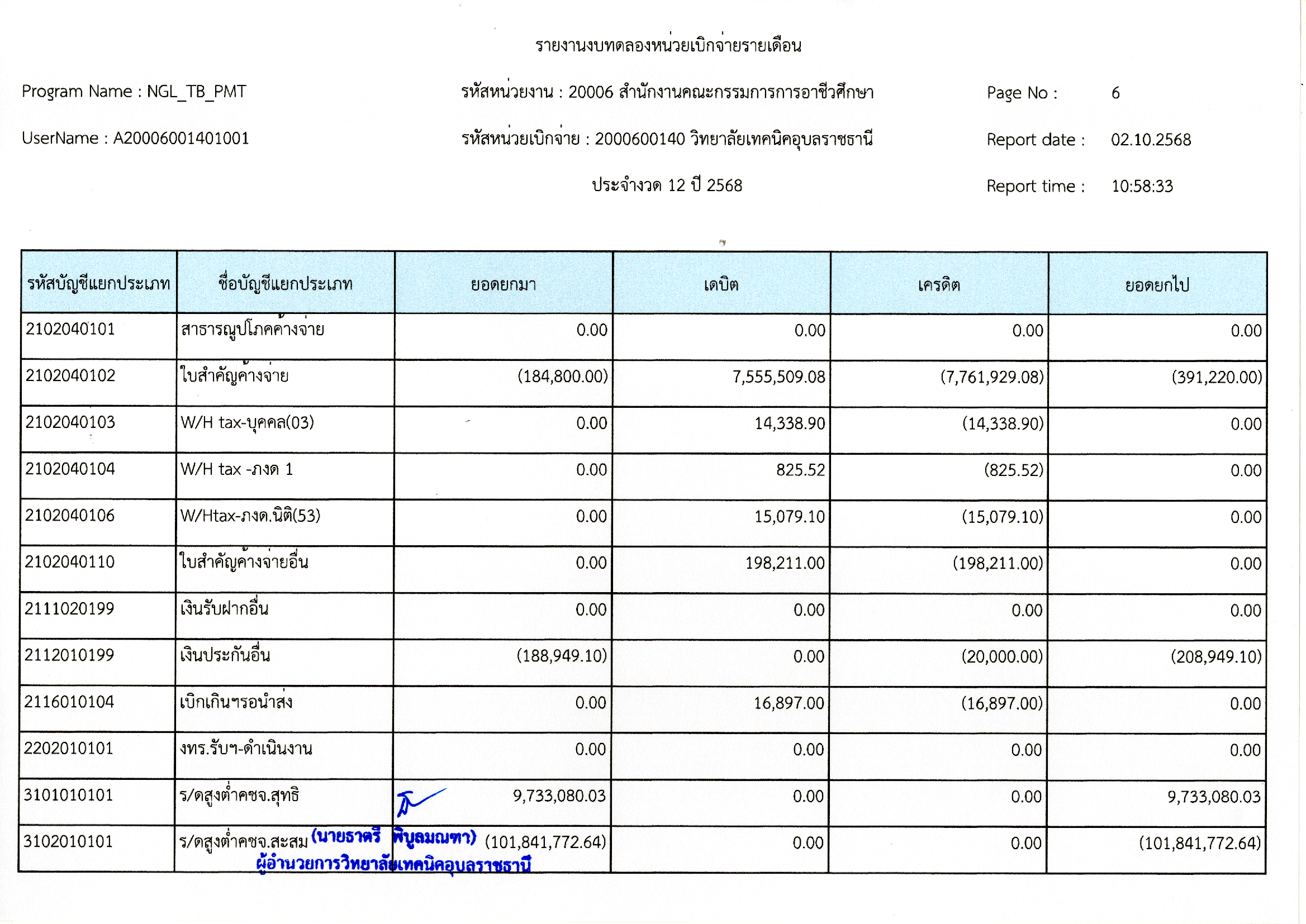 รายงานงบทดลองหน่วยเบิกจ่ายรายเดือน

Program Name : NGL_TB_PMT

รหัสหน่วยงาน : 20006 สำนักงานคณะกรรมการการอาชีวศึกษา

Page No : 6

UserName : A20006001401001

รหัสหน่วยเบิกจ่าย : 2000600140 วิทยาลัยเทคนิคอุบลราชธานี

Report date : 02.10.2568

ประจำงวด 12 ปี 2568

Report time : 10:58:33

| รหัสบัญชีแยกประเภท | ชื่อบัญชีแยกประเภท | ยอดยกมา | เดบิต | เครดิต | ยอดยกไป |
|---|---|---|---|---|---|
| 2102040101 | สาธารณูปโภคค้างจ่าย | 0.00 | 0.00 | 0.00 | 0.00 |
| 2102040102 | ใบสำคัญค้างจ่าย | (184,800.00) | 7,555,509.08 | (7,761,929.08) | (391,220.00) |
| 2102040103 | W/H tax-บุคคล(03) | 0.00 | 14,338.90 | (14,338.90) | 0.00 |
| 2102040104 | W/H tax -ภงด 1 | 0.00 | 825.52 | (825.52) | 0.00 |
| 2102040106 | W/Htax-ภงด.นิติ(53) | 0.00 | 15,079.10 | (15,079.10) | 0.00 |
| 2102040110 | ใบสำคัญค้างจ่ายอื่น | 0.00 | 198,211.00 | (198,211.00) | 0.00 |
| 2111020199 | เงินรับฝากอื่น | 0.00 | 0.00 | 0.00 | 0.00 |
| 2112010199 | เงินประกันอื่น | (188,949.10) | 0.00 | (20,000.00) | (208,949.10) |
| 2116010104 | เบิกเกินฯรอนำส่ง | 0.00 | 16,897.00 | (16,897.00) | 0.00 |
| 2202010101 | งทร.รับฯ-ดำเนินงาน | 0.00 | 0.00 | 0.00 | 0.00 |
| 3101010101 | ร/ดสูงต่ำคชจ.สุทธิ | 9,733,080.03 | 0.00 | 0.00 | 9,733,080.03 |
| 3102010101 | ร/ดสูงต่ำคชจ.สะสม | (101,841,772.64) | 0.00 | 0.00 | (101,841,772.64) |

(นายธาตรี พิบูลมณฑา)
ผู้อำนวยการวิทยาลัยเทคนิคอุบลราชธานี